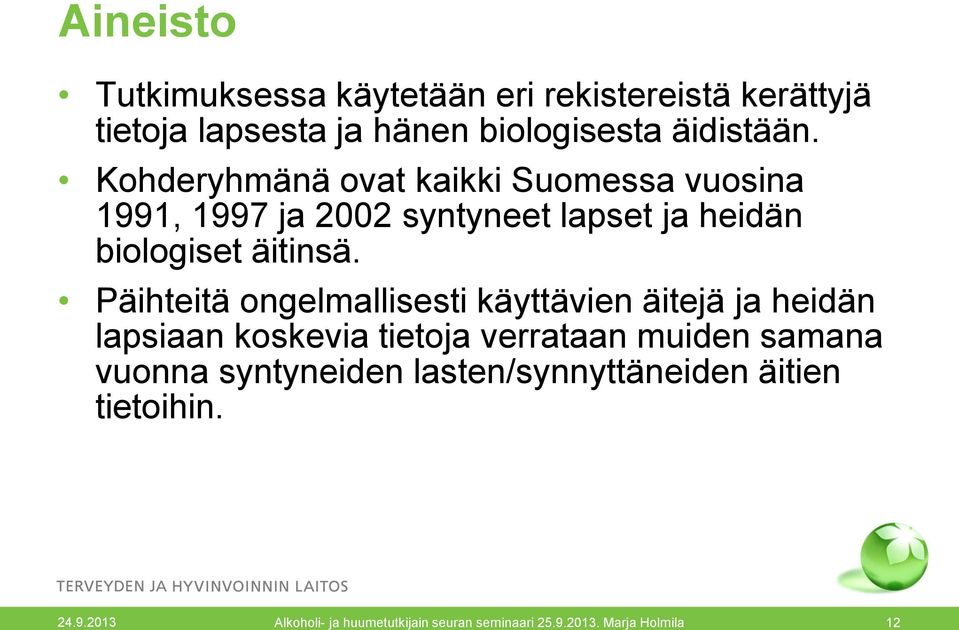 Aineisto

• Tutkimuksessa käytetään eri rekistereistä kerättyjä tietoja lapsesta ja hänen biologisesta äidistään.

• Kohderyhmänä ovat kaikki Suomessa vuosina 1991, 1997 ja 2002 syntyneet lapset ja heidän biologiset äitinsä.

• Päihteitä ongelmallisesti käyttävien äitejä ja heidän lapsiaan koskevia tietoja verrataan muiden samana vuonna syntyneiden lasten/synnyttäneiden äitien tietoihin.

TERVEYDEN JA HYVINVOINNIN LAITOS

24.9.2013 Alkoholi- ja huumetutkijain seuran seminaari 25.9.2013. Marja Holmila 12